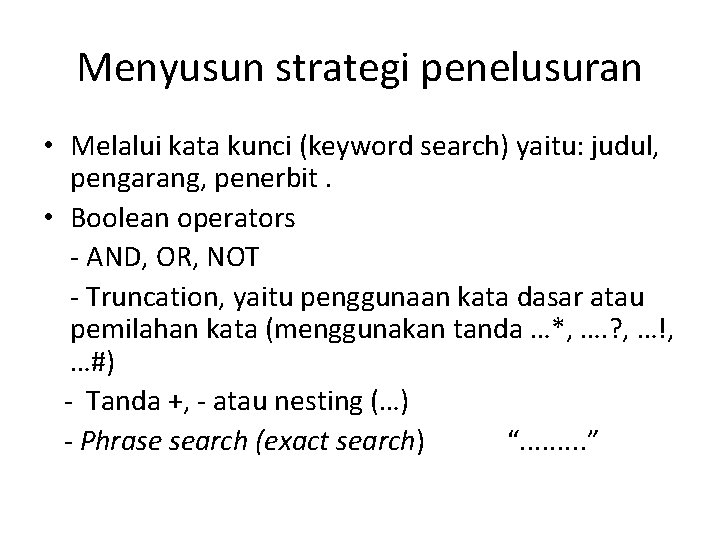 Menyusun strategi penelusuran

• Melalui kata kunci (keyword search) yaitu: judul, pengarang, penerbit .

• Boolean operators

- AND, OR, NOT

- Truncation, yaitu penggunaan kata dasar atau pemilahan kata (menggunakan tanda …*, ….?, …!, …#)

- Tanda +, - atau nesting (…)

- Phrase search (exact search) “.........”